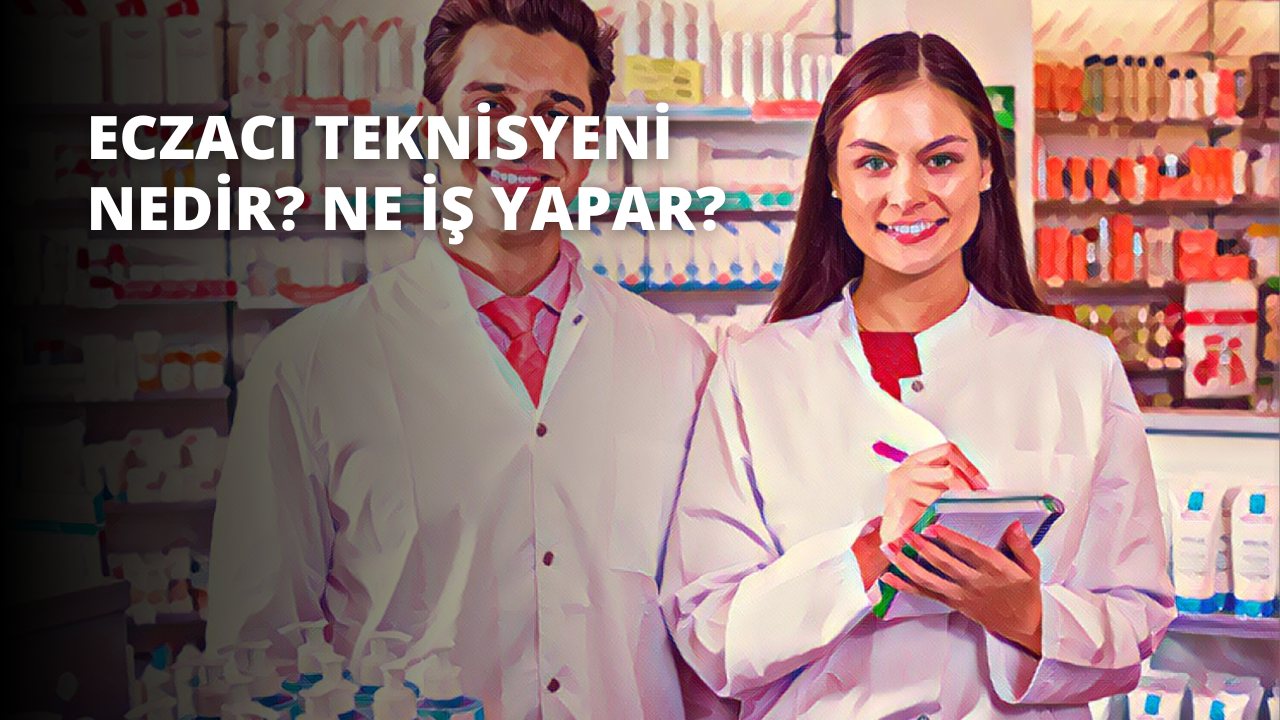 ECZACI TEKNİSYENİ NEDİR? NE İŞ YAPAR?